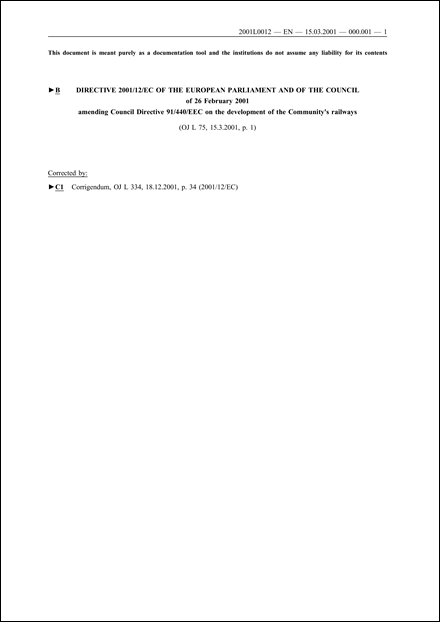 2001L0012 — EN — 15.03.2001 — 000.001 — 1

This document is meant purely as a documentation tool and the institutions do not assume any liability for its contents

►B DIRECTIVE 2001/12/EC OF THE EUROPEAN PARLIAMENT AND OF THE COUNCIL
of 26 February 2001
amending Council Directive 91/440/EEC on the development of the Community's railways

(OJ L 75, 15.3.2001, p. 1)

Corrected by:

►C1 Corrigendum, OJ L 334, 18.12.2001, p. 34 (2001/12/EC)